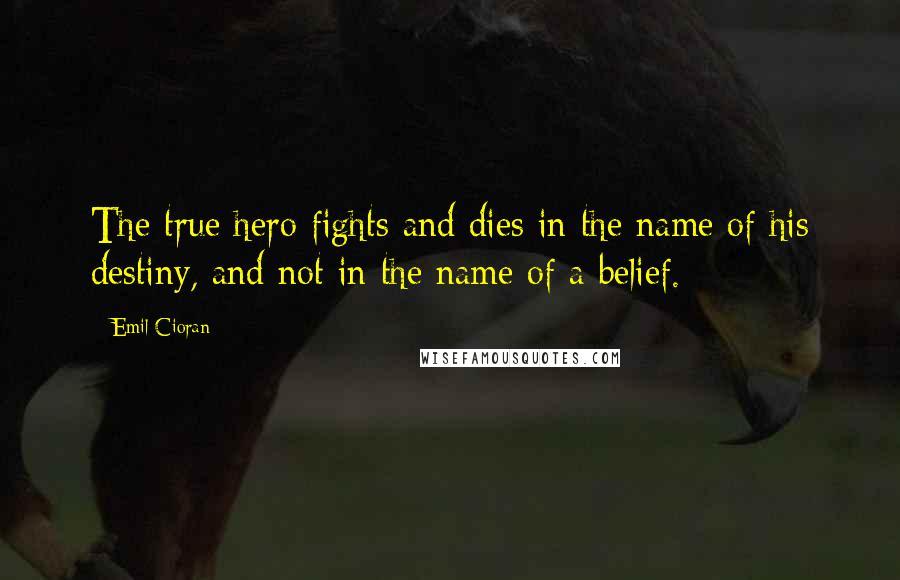 The true hero fights and dies in the name of his destiny, and not in the name of a belief.

Emil Cioran

WISEFAMOUSQUOTES.COM